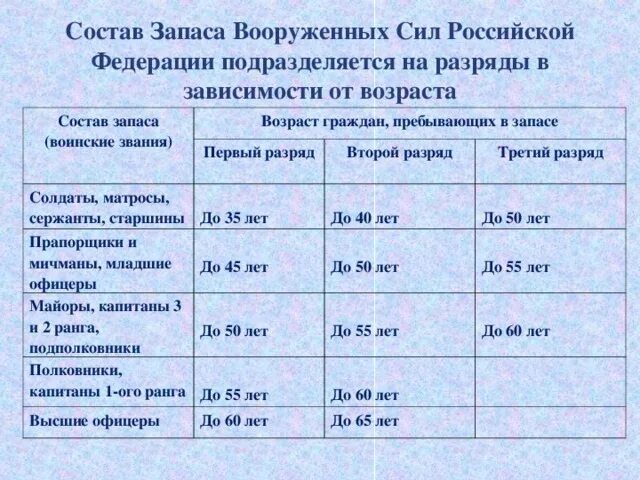 Состав Запаса Вооруженных Сил Российской Федерации подразделяется на разряды в зависимости от возраста

| Состав запаса (воинские звания) | Возраст граждан, пребывающих в запасе | | |
|---|---|---|---|
| | Первый разряд | Второй разряд | Третий разряд |
| Солдаты, матросы, сержанты, старшины | До 35 лет | До 40 лет | До 50 лет |
| Прапорщики и мичманы, младшие офицеры | До 45 лет | До 50 лет | До 55 лет |
| Майоры, капитаны 3 и 2 ранга, подполковники | До 50 лет | До 55 лет | До 60 лет |
| Полковники, капитаны 1-ого ранга | До 55 лет | До 60 лет | |
| Высшие офицеры | До 60 лет | До 65 лет | |